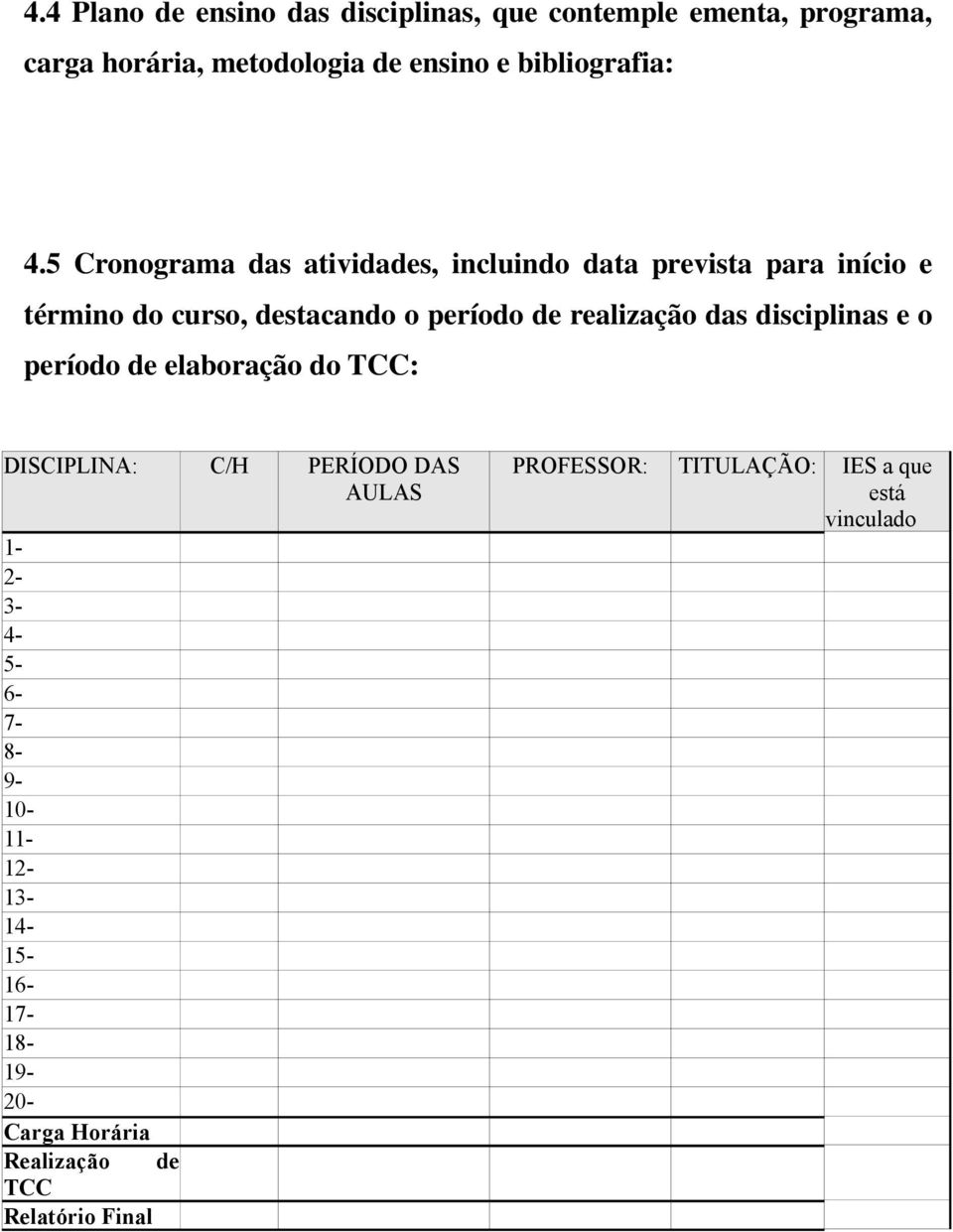 4.4 Plano de ensino das disciplinas, que contemple ementa, programa, carga horária, metodologia de ensino e bibliografia:

4.5 Cronograma das atividades, incluindo data prevista para início e término do curso, destacando o período de realização das disciplinas e o período de elaboração do TCC:

| DISCIPLINA: | C/H | PERÍODO DAS AULAS | PROFESSOR: | TITULAÇÃO: | IES a que está vinculado |
|---|---|---|---|---|---|
| 1- | | | | | |
| 2- | | | | | |
| 3- | | | | | |
| 4- | | | | | |
| 5- | | | | | |
| 6- | | | | | |
| 7- | | | | | |
| 8- | | | | | |
| 9- | | | | | |
| 10- | | | | | |
| 11- | | | | | |
| 12- | | | | | |
| 13- | | | | | |
| 14- | | | | | |
| 15- | | | | | |
| 16- | | | | | |
| 17- | | | | | |
| 18- | | | | | |
| 19- | | | | | |
| 20- | | | | | |
| Carga Horária | | | | | |
| Realização de TCC | | | | | |
| Relatório Final | | | | | |